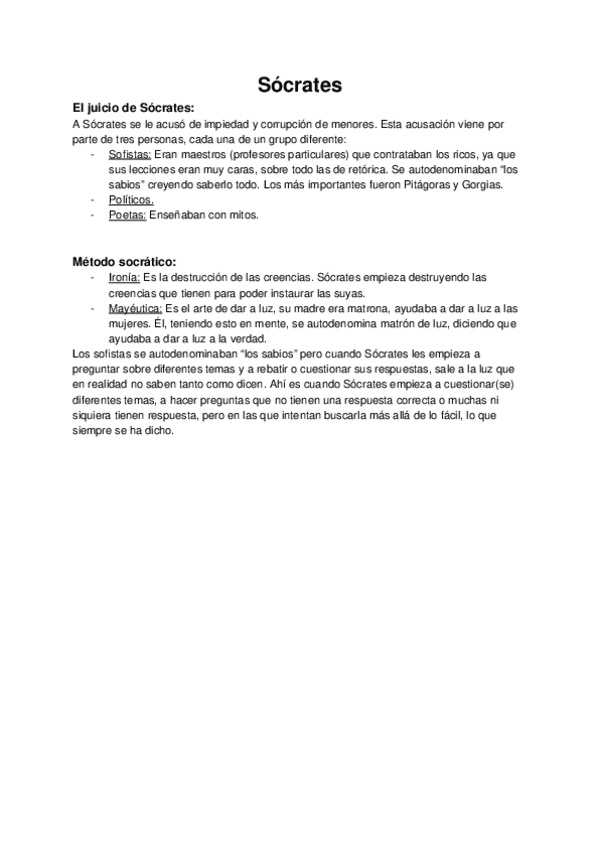 Sócrates

El juicio de Sócrates:
A Sócrates se le acusó de impiedad y corrupción de menores. Esta acusación viene por parte de tres personas, cada una de un grupo diferente:
- Sofistas: Eran maestros (profesores particulares) que contrataban los ricos, ya que sus lecciones eran muy caras, sobre todo las de retórica. Se autodenominaban "los sabios" creyendo saberlo todo. Los más importantes fueron Pitágoras y Gorgias.
- Políticos.
- Poetas: Enseñaban con mitos.

Método socrático:
- Ironía: Es la destrucción de las creencias. Sócrates empieza destruyendo las creencias que tienen para poder instaurar las suyas.
- Mayéutica: Es el arte de dar a luz, su madre era matrona, ayudaba a dar a luz a las mujeres. Él, teniendo esto en mente, se autodenomina matrón de luz, diciendo que ayudaba a dar a luz a la verdad.

Los sofistas se autodenominaban "los sabios" pero cuando Sócrates les empieza a preguntar sobre diferentes temas y a rebatir o cuestionar sus respuestas, sale a la luz que en realidad no saben tanto como dicen. Ahí es cuando Sócrates empieza a cuestionar(se) diferentes temas, a hacer preguntas que no tienen una respuesta correcta o muchas ni siquiera tienen respuesta, pero en las que intentan buscarla más allá de lo fácil, lo que siempre se ha dicho.